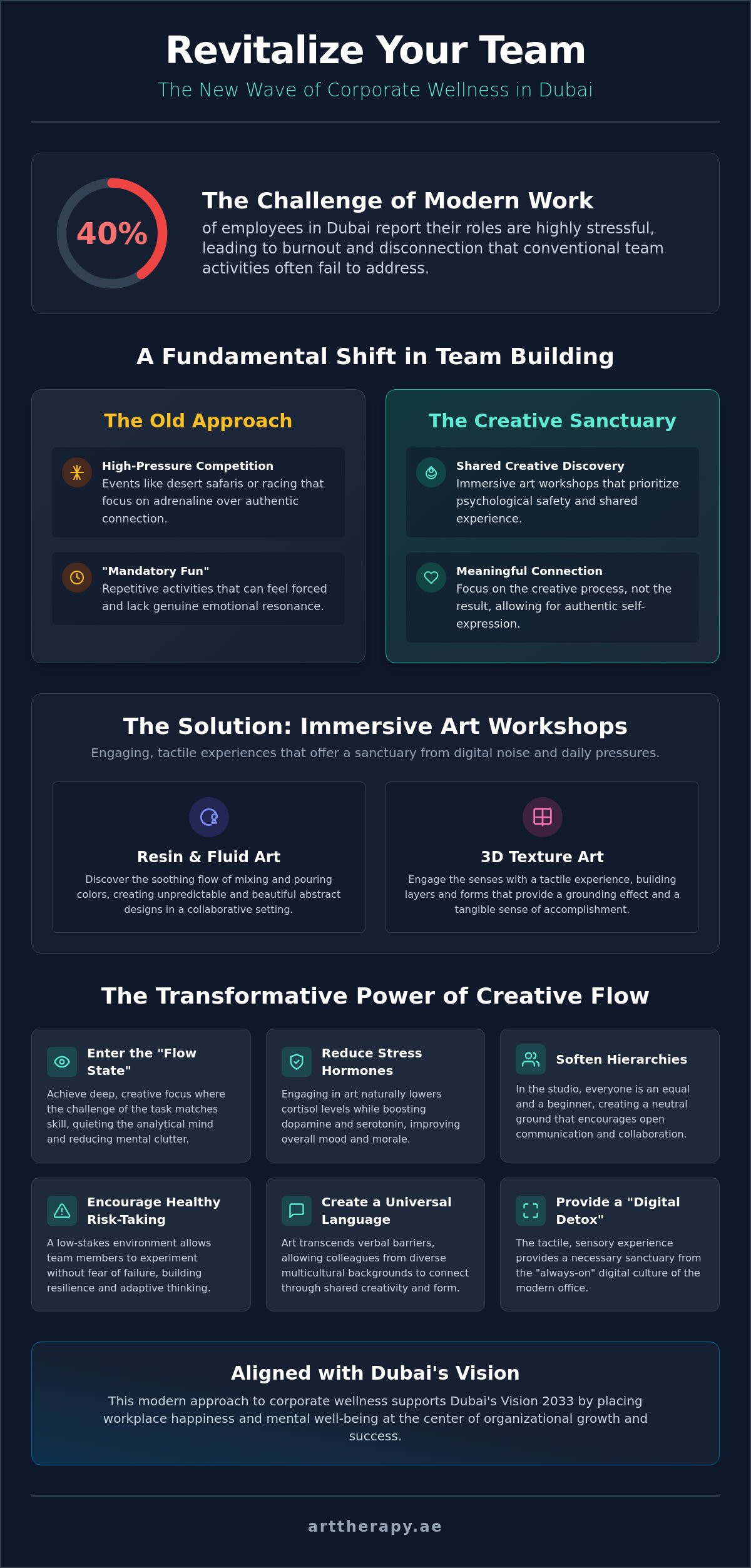 Revitalize Your Team
The New Wave of Corporate Wellness in Dubai

40%

The Challenge of Modern Work
of employees in Dubai report their roles are highly stressful, leading to burnout and disconnection that conventional team activities often fail to address.

A Fundamental Shift in Team Building

The Old Approach

High-Pressure Competition
Events like desert safaris or racing that focus on adrenaline over authentic connection.

"Mandatory Fun"
Repetitive activities that can feel forced and lack genuine emotional resonance.

The Creative Sanctuary

Shared Creative Discovery
Immersive art workshops that prioritize psychological safety and shared experience.

Meaningful Connection
Focus on the creative process, not the result, allowing for authentic self-expression.

The Solution: Immersive Art Workshops
Engaging, tactile experiences that offer a sanctuary from digital noise and daily pressures.

Resin & Fluid Art
Discover the soothing flow of mixing and pouring colors, creating unpredictable and beautiful abstract designs in a collaborative setting.

3D Texture Art
Engage the senses with a tactile experience, building layers and forms that provide a grounding effect and a tangible sense of accomplishment.

The Transformative Power of Creative Flow

Enter the "Flow State"
Achieve deep, creative focus where the challenge of the task matches skill, quieting the analytical mind and reducing mental clutter.

Reduce Stress Hormones
Engaging in art naturally lowers cortisol levels while boosting dopamine and serotonin, improving overall mood and morale.

Soften Hierarchies
In the studio, everyone is an equal and a beginner, creating a neutral ground that encourages open communication and collaboration.

Encourage Healthy Risk-Taking
A low-stakes environment allows team members to experiment without fear of failure, building resilience and adaptive thinking.

Create a Universal Language
Art transcends verbal barriers, allowing colleagues from diverse multicultural backgrounds to connect through shared creativity and form.

Provide a "Digital Detox"
The tactile, sensory experience provides a necessary sanctuary from the "always-on" digital culture of the modern office.

Aligned with Dubai's Vision
This modern approach to corporate wellness supports Dubai's Vision 2033 by placing workplace happiness and mental well-being at the center of organizational growth and success.

arttherapy.ae